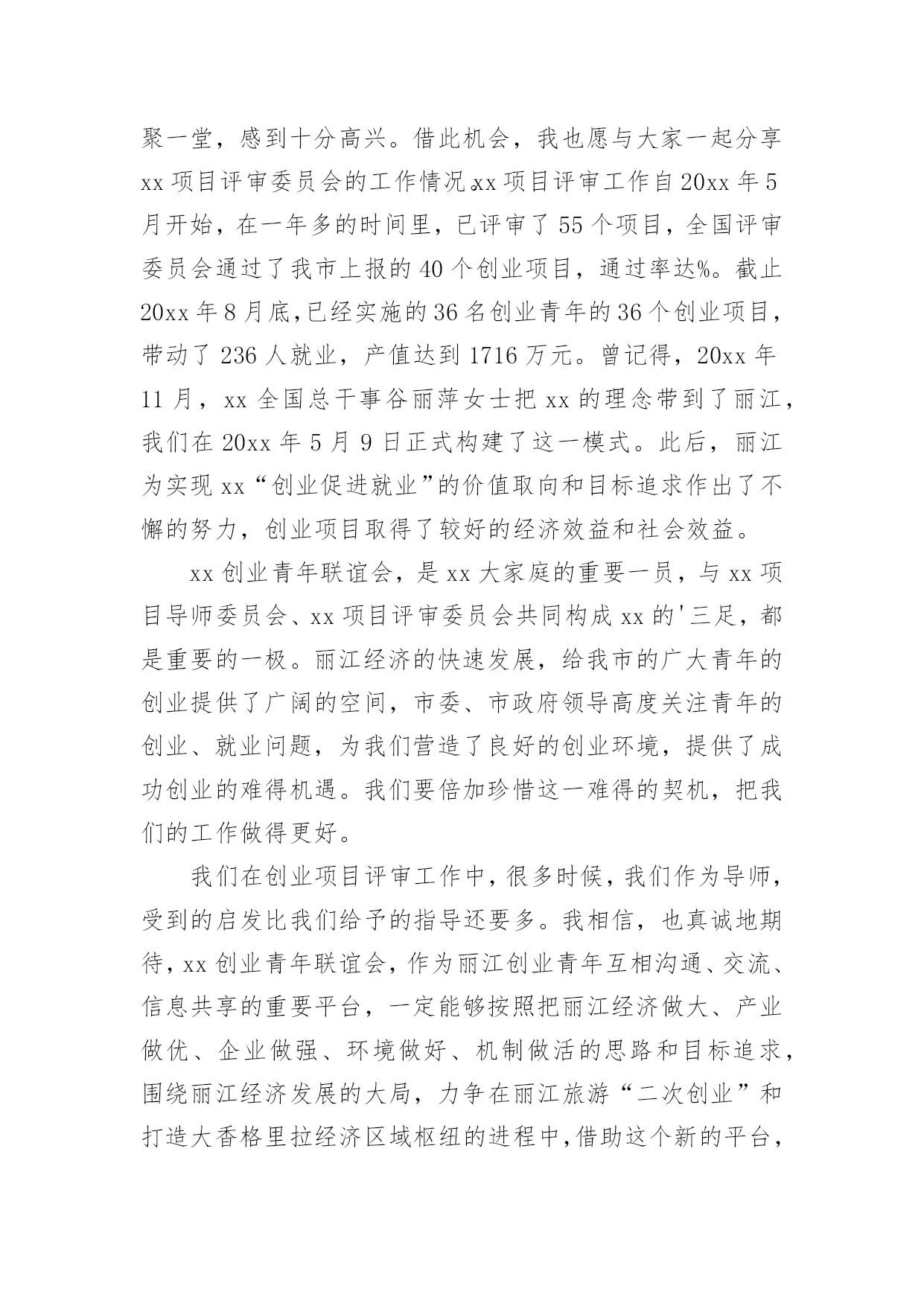 聚一堂，感到十分高兴。借此机会，我也愿与大家一起分享xx项目评审委员会的工作情况。xx项目评审工作自20xx年5月开始，在一年多的时间里，已评审了55个项目，全国评审委员会通过了我市上报的40个创业项目，通过率达%。截止20xx年8月底，已经实施的36名创业青年的36个创业项目，带动了236人就业，产值达到1716万元。曾记得，20xx年11月，xx全国总干事谷丽萍女士把xx的理念带到了丽江，我们在20xx年5月9日正式构建了这一模式。此后，丽江为实现xx“创业促进就业”的价值取向和目标追求作出了不懈的努力，创业项目取得了较好的经济效益和社会效益。

xx创业青年联谊会，是xx大家庭的重要一员，与xx项目导师委员会、xx项目评审委员会共同构成xx的'三足，都是重要的一极。丽江经济的快速发展，给我市的广大青年的创业提供了广阔的空间，市委、市政府领导高度关注青年的创业、就业问题，为我们营造了良好的创业环境，提供了成功创业的难得机遇。我们要倍加珍惜这一难得的契机，把我们的工作做得更好。

我们在创业项目评审工作中，很多时候，我们作为导师，受到的启发比我们给予的指导还要多。我相信，也真诚地期待，xx创业青年联谊会，作为丽江创业青年互相沟通、交流、信息共享的重要平台，一定能够按照把丽江经济做大、产业做优、企业做强、环境做好、机制做活的思路和目标追求，围绕丽江经济发展的大局，力争在丽江旅游“二次创业”和打造大香格里拉经济区域枢纽的进程中，借助这个新的平台，